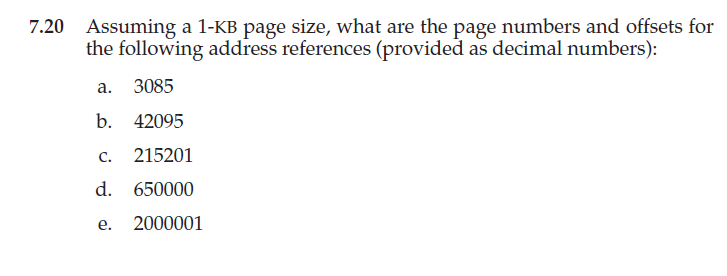 7.20 Assuming a 1-KB page size, what are the page numbers and offsets for the following address references (provided as decimal numbers):

a. 3085

b. 42095

c. 215201

d. 650000

e. 2000001